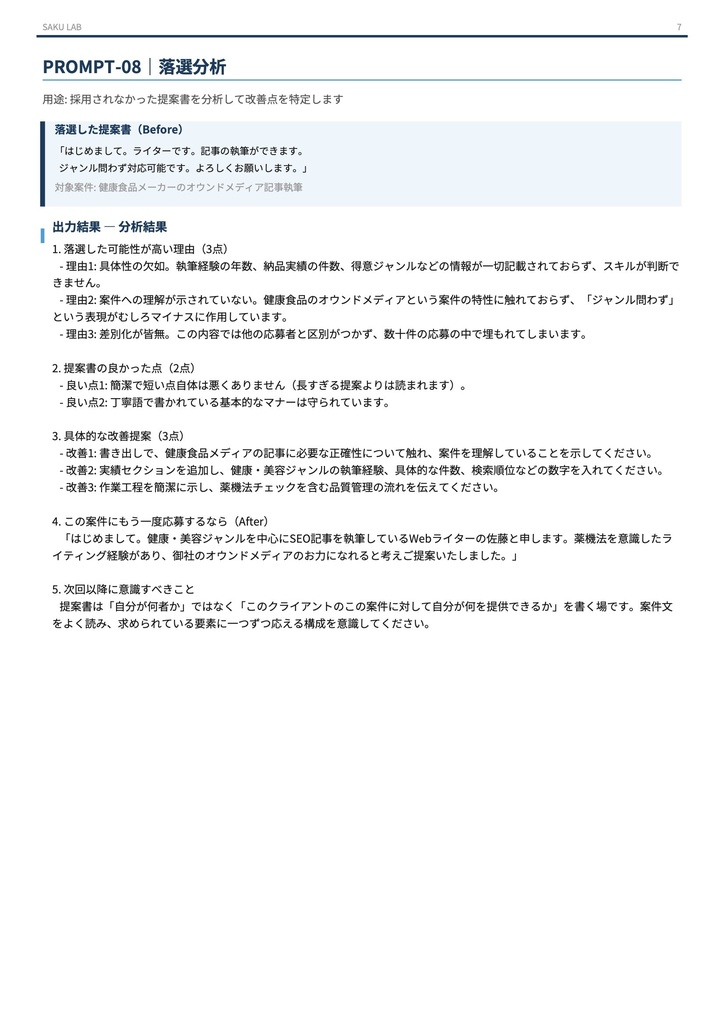 SAKU LAB

7

PROMPT-08｜落選分析

用途: 採用されなかった提案書を分析して改善点を特定します

落選した提案書（Before）

「はじめまして。ライターです。記事の執筆ができます。
ジャンル問わず対応可能です。よろしくお願いします。」

対象案件: 健康食品メーカーのオウンドメディア記事執筆

出力結果 ― 分析結果

1. 落選した可能性が高い理由（3点）
- 理由1: 具体性の欠如。執筆経験の年数、納品実績の件数、得意ジャンルなどの情報が一切記載されておらず、スキルが判断できません。
- 理由2: 案件への理解が示されていない。健康食品のオウンドメディアという案件の特性に触れておらず、「ジャンル問わず」という表現がむしろマイナスに作用しています。
- 理由3: 差別化が皆無。この内容では他の応募者と区別がつかず、数十件の応募の中で埋もれてしまいます。

2. 提案書の良かった点（2点）
- 良い点1: 簡潔で短い点自体は悪くありません（長すぎる提案よりは読まれます）。
- 良い点2: 丁寧語で書かれている基本的なマナーは守られています。

3. 具体的な改善提案（3点）
- 改善1: 書き出しで、健康食品メディアの記事に必要な正確性について触れ、案件を理解していることを示してください。
- 改善2: 実績セクションを追加し、健康・美容ジャンルの執筆経験、具体的な件数、検索順位などの数字を入れてください。
- 改善3: 作業工程を簡潔に示し、薬機法チェックを含む品質管理の流れを伝えてください。

4. この案件にもう一度応募するなら（After）
「はじめまして。健康・美容ジャンルを中心にSEO記事を執筆しているWebライターの佐藤と申します。薬機法を意識したライティング経験があり、御社のオウンドメディアのお力になれると考えご提案いたしました。」

5. 次回以降に意識すべきこと
提案書は「自分が何者か」ではなく「このクライアントのこの案件に対して自分が何を提供できるか」を書く場です。案件文をよく読み、求められている要素に一つずつ応える構成を意識してください。